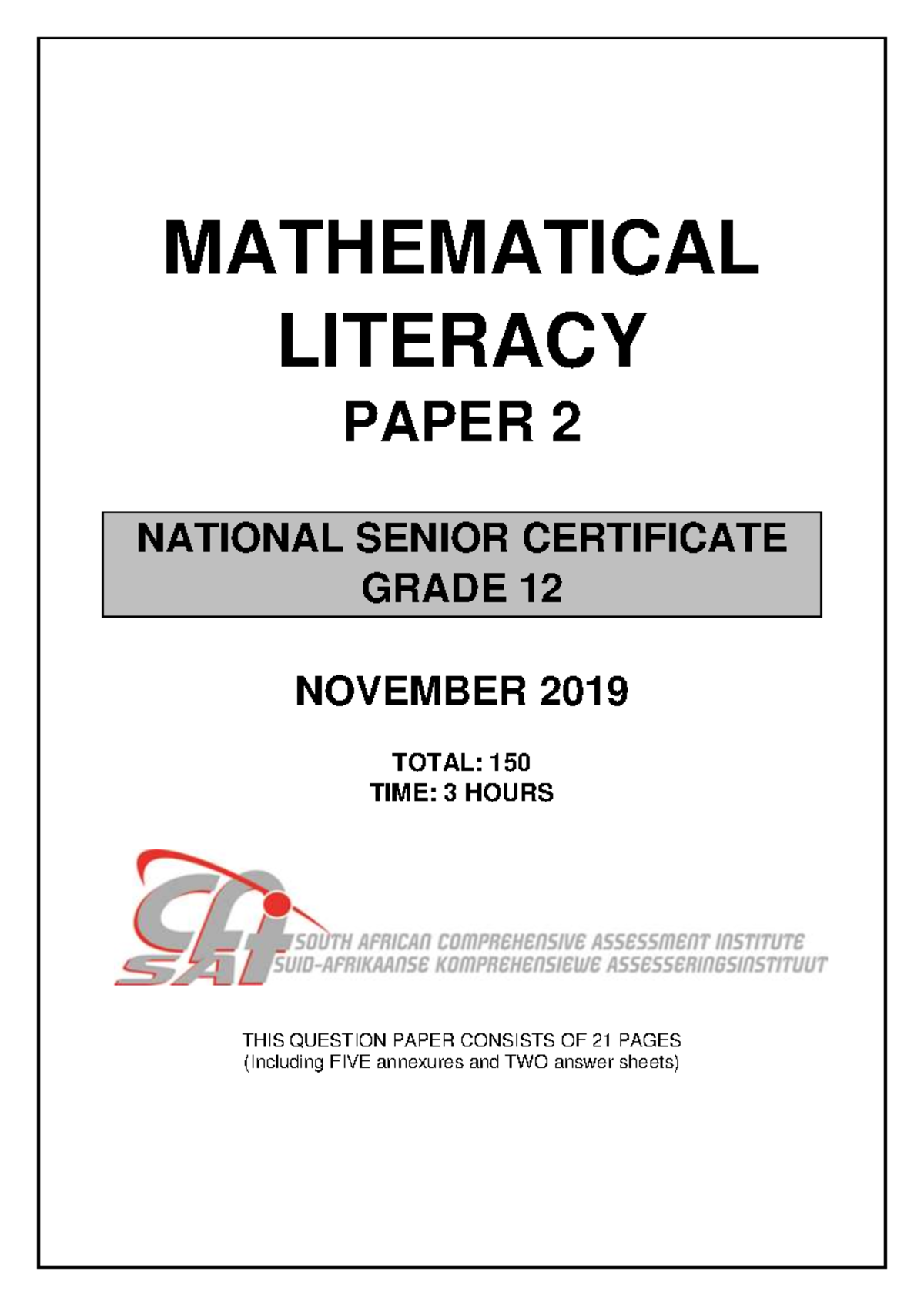 MATHEMATICAL LITERACY

PAPER 2

NATIONAL SENIOR CERTIFICATE
GRADE 12

NOVEMBER 2019

TOTAL: 150
TIME: 3 HOURS

SACAI
SOUTH AFRICAN COMPREHENSIVE ASSESSMENT INSTITUTE
SUID-AFRIKAANSE KOMPREHENSIEWE ASSESSERINGSINSTITUUT

THIS QUESTION PAPER CONSISTS OF 21 PAGES
(Including FIVE annexures and TWO answer sheets)